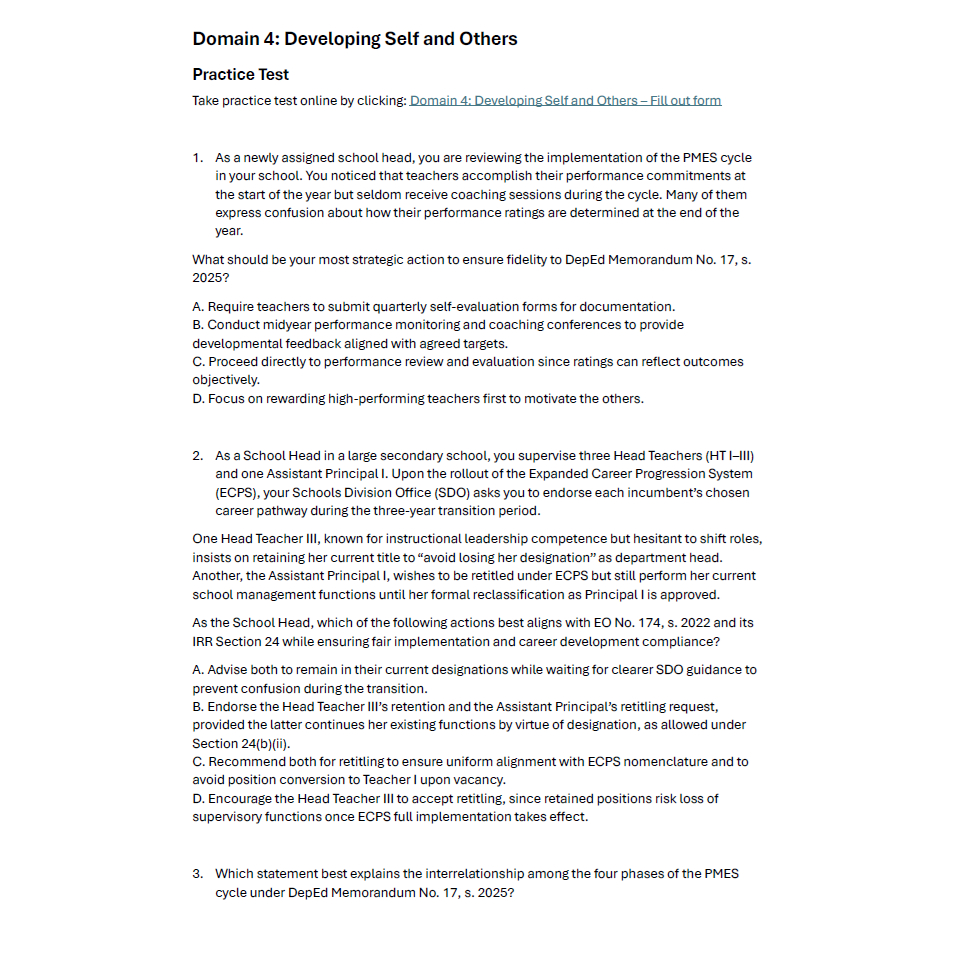 Domain 4: Developing Self and Others

Practice Test

Take practice test online by clicking: Domain 4: Developing Self and Others – Fill out form

1. As a newly assigned school head, you are reviewing the implementation of the PMES cycle in your school. You noticed that teachers accomplish their performance commitments at the start of the year but seldom receive coaching sessions during the cycle. Many of them express confusion about how their performance ratings are determined at the end of the year.

What should be your most strategic action to ensure fidelity to DepEd Memorandum No. 17, s. 2025?

A. Require teachers to submit quarterly self-evaluation forms for documentation.
B. Conduct midyear performance monitoring and coaching conferences to provide developmental feedback aligned with agreed targets.
C. Proceed directly to performance review and evaluation since ratings can reflect outcomes objectively.
D. Focus on rewarding high-performing teachers first to motivate the others.

2. As a School Head in a large secondary school, you supervise three Head Teachers (HT I–III) and one Assistant Principal I. Upon the rollout of the Expanded Career Progression System (ECPS), your Schools Division Office (SDO) asks you to endorse each incumbent's chosen career pathway during the three-year transition period.

One Head Teacher III, known for instructional leadership competence but hesitant to shift roles, insists on retaining her current title to "avoid losing her designation" as department head. Another, the Assistant Principal I, wishes to be retitled under ECPS but still perform her current school management functions until her formal reclassification as Principal I is approved.

As the School Head, which of the following actions best aligns with EO No. 174, s. 2022 and its IRR Section 24 while ensuring fair implementation and career development compliance?

A. Advise both to remain in their current designations while waiting for clearer SDO guidance to prevent confusion during the transition.
B. Endorse the Head Teacher III's retention and the Assistant Principal's retitling request, provided the latter continues her existing functions by virtue of designation, as allowed under Section 24(b)(ii).
C. Recommend both for retitling to ensure uniform alignment with ECPS nomenclature and to avoid position conversion to Teacher I upon vacancy.
D. Encourage the Head Teacher III to accept retitling, since retained positions risk loss of supervisory functions once ECPS full implementation takes effect.

3. Which statement best explains the interrelationship among the four phases of the PMES cycle under DepEd Memorandum No. 17, s. 2025?